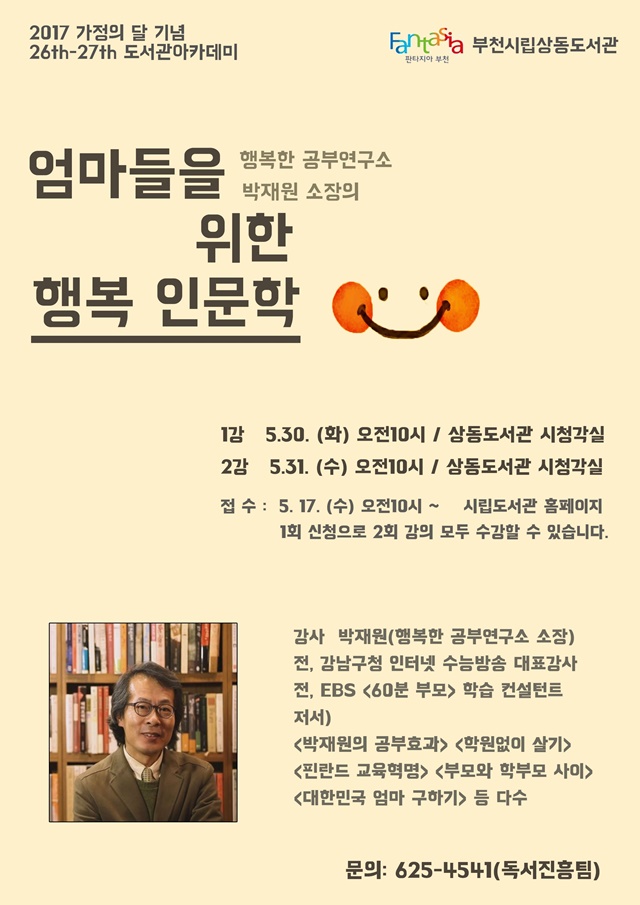 2017 가정의 달 기념
26th-27th 도서관아카데미

Fantasia 판타지아 부천 부천시립상동도서관

엄마들을 행복한 공부연구소 박재원 소장의
위한
행복 인문학

1강 5.30. (화) 오전10시 / 상동도서관 시청각실
2강 5.31. (수) 오전10시 / 상동도서관 시청각실

접 수 : 5. 17. (수) 오전10시 ~ 시립도서관 홈페이지
1회 신청으로 2회 강의 모두 수강할 수 있습니다.

강사 박재원(행복한 공부연구소 소장)
전, 강남구청 인터넷 수능방송 대표강사
전, EBS <60분 부모> 학습 컨설턴트
저서)
<박재원의 공부효과> <학원없이 살기>
<핀란드 교육혁명> <부모와 학부모 사이>
<대한민국 엄마 구하기> 등 다수

문의: 625-4541(독서진흥팀)